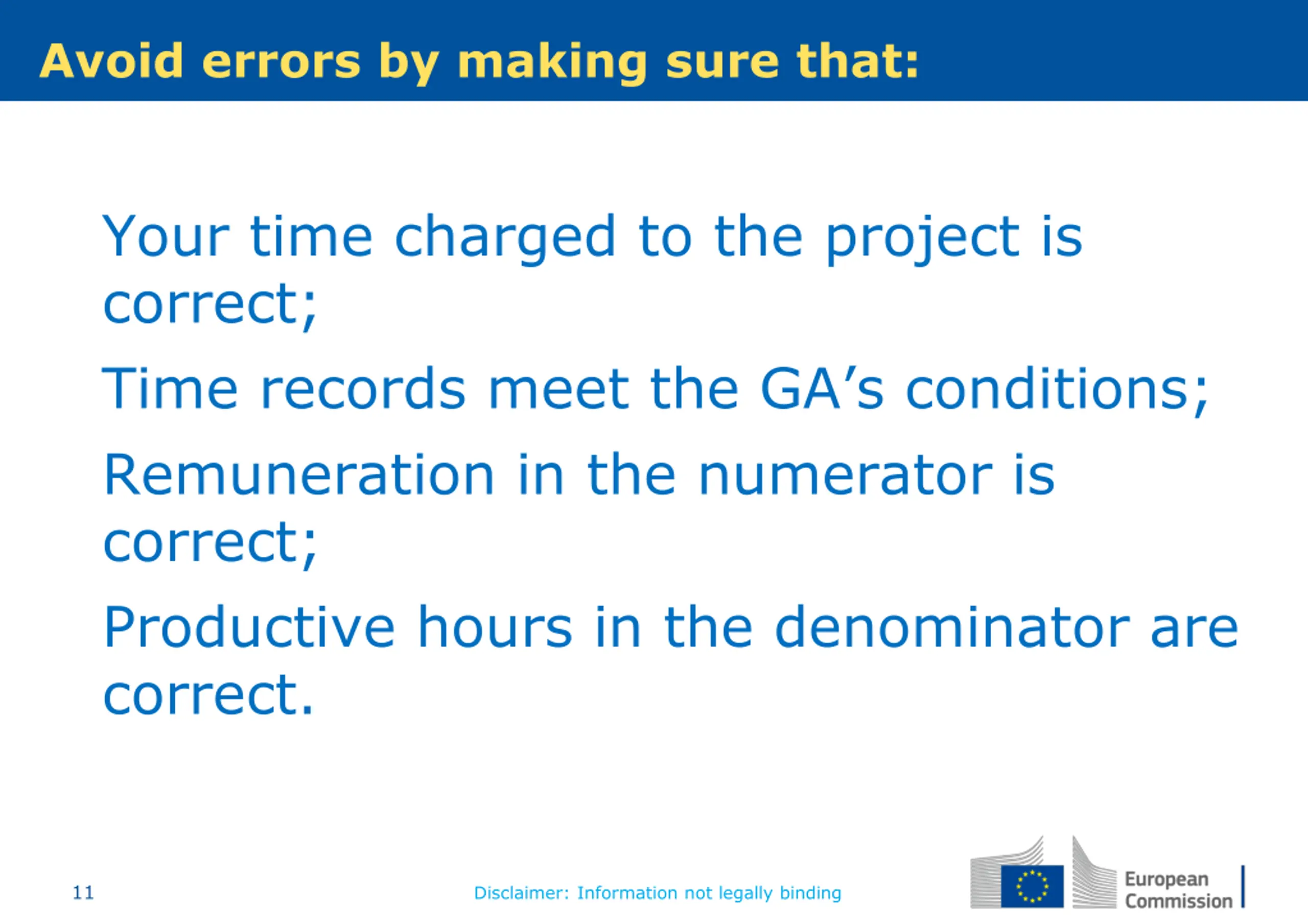 Avoid errors by making sure that:

Your time charged to the project is correct;

Time records meet the GA’s conditions;

Remuneration in the numerator is correct;

Productive hours in the denominator are correct.

11

Disclaimer: Information not legally binding

European Commission